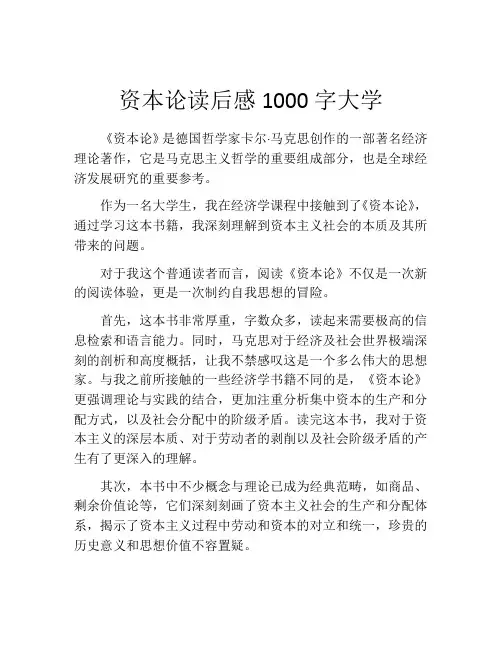 资本论读后感 1000 字大学

《资本论》是德国哲学家卡尔·马克思创作的一部著名经济理论著作，它是马克思主义哲学的重要组成部分，也是全球经济发展研究的重要参考。

作为一名大学生，我在经济学课程中接触到了《资本论》，通过学习这本书籍，我深刻理解到资本主义社会的本质及其所带来的问题。

对于我这个普通读者而言，阅读《资本论》不仅是一次新的阅读体验，更是一次制约自我思想的冒险。

首先，这本书非常厚重，字数众多，读起来需要极高的信息检索和语言能力。同时，马克思对于经济及社会世界极端深刻的剖析和高度概括，让我不禁感叹这是一个多么伟大的思想家。与我之前所接触的一些经济学书籍不同的是，《资本论》更强调理论与实践的结合，更加注重分析集中资本的生产和分配方式，以及社会分配中的阶级矛盾。读完这本书，我对于资本主义的深层本质、对于劳动者的剥削以及社会阶级矛盾的产生有了更深入的理解。

其次，本书中不少概念与理论已成为经典范畴，如商品、剩余价值论等，它们深刻刻画了资本主义社会的生产和分配体系，揭示了资本主义过程中劳动和资本的对立和统一，珍贵的历史意义和思想价值不容置疑。